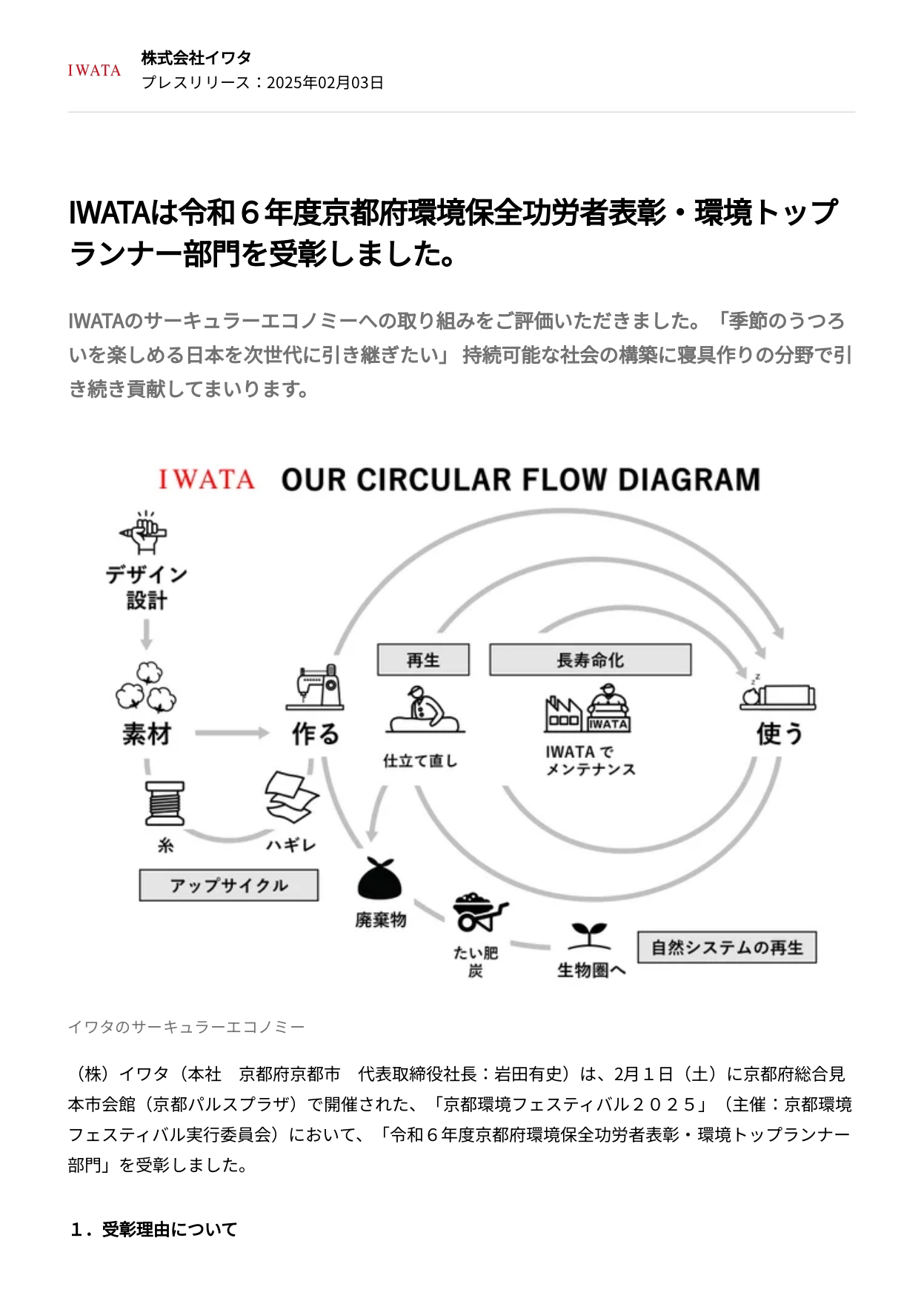 IWATA

株式会社イワタ
プレスリリース：2025年02月03日

IWATAは令和６年度京都府環境保全功労者表彰・環境トップランナー部門を受彰しました。

IWATAのサーキュラーエコノミーへの取り組みをご評価いただきました。「季節のうつろいを楽しめる日本を次世代に引き継ぎたい」 持続可能な社会の構築に寝具作りの分野で引き続き貢献してまいります。

IWATA OUR CIRCULAR FLOW DIAGRAM

デザイン
設計

素材

作る

再生

仕立て直し

長寿命化

IWATA

IWATA で
メンテナンス

使う

糸

ハギレ

アップサイクル

廃棄物

たい肥
炭

生物圏へ

自然システムの再生

イワタのサーキュラーエコノミー

（株）イワタ（本社　京都府京都市　代表取締役社長：岩田有史）は、2月１日（土）に京都府総合見本市会館（京都パルスプラザ）で開催された、「京都環境フェスティバル２０２５」（主催：京都環境フェスティバル実行委員会）において、「令和６年度京都府環境保全功労者表彰・環境トップランナー部門」を受彰しました。

１．受彰理由について